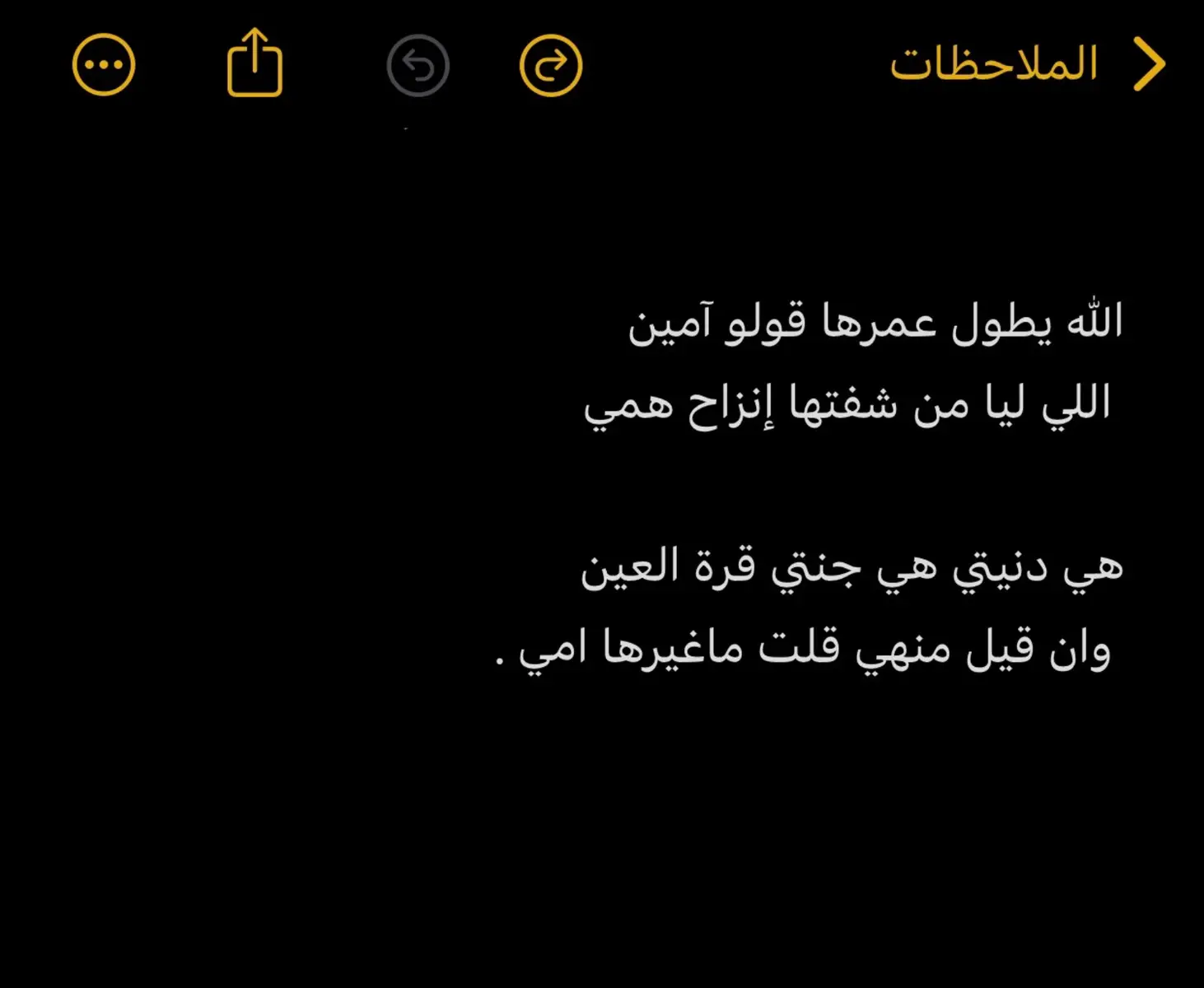 الملاحظات

الله يطول عمرها قولو آمين
اللي ليا من شفتها إنزاح همي

هي دنيتي هي جنتي قرة العين
وان قيل منهي قلت ماغيرها امي .